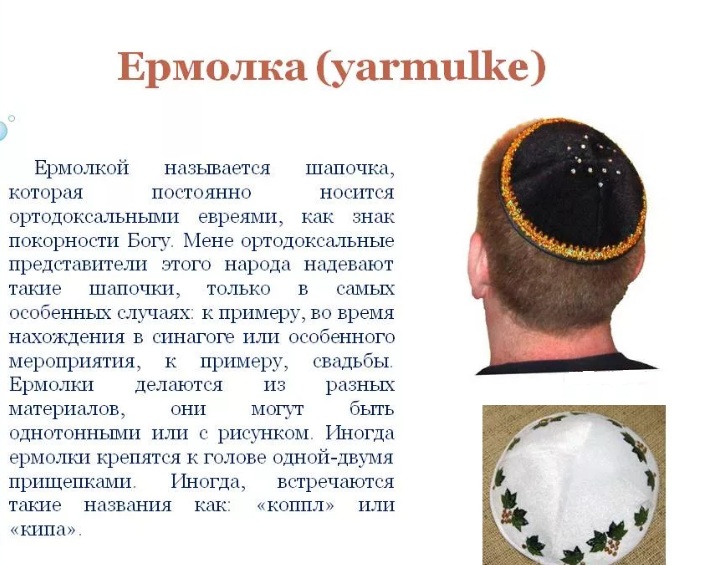 Ермолка (yarmulke)

Ермолкой называется шапочка, которая постоянно носится ортодоксальными евреями, как знак покорности Богу. Мене ортодоксальные представители этого народа надевают такие шапочки, только в самых особенных случаях: к примеру, во время нахождения в синагоге или особенного мероприятия, к примеру, свадьбы. Ермолки делаются из разных материалов, они могут быть однотонными или с рисунком. Иногда ермолки крепятся к голове одной-двумя прищепками. Иногда, встречаются такие названия как: «коппл» или «кипа».